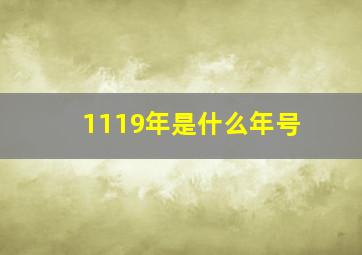 1119年是什么年号